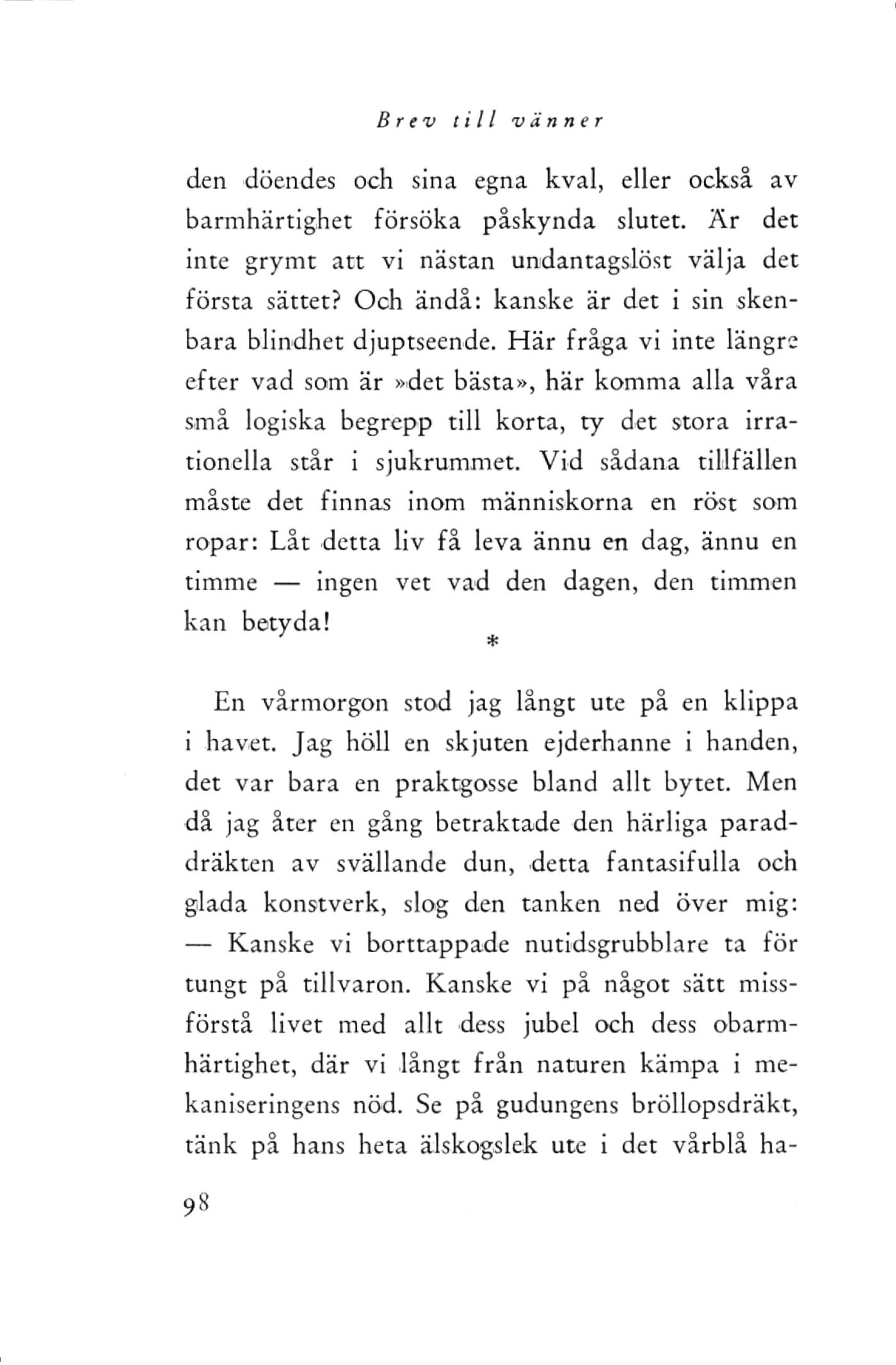 Brev till vänner

den döendes och sina egna kval, eller också av barmhärtighet försöka påskynda slutet. Är det inte grymt att vi nästan undantagslöst välja det första sättet? Och ändå: kanske är det i sin skenbara blindhet djuptseende. Här fråga vi inte längre efter vad som är »det bästa», här komma alla våra små logiska begrepp till korta, ty det stora irrationella står i sjukrummet. Vid sådana tillfällen måste det finnas inom människorna en röst som ropar: Låt detta liv få leva ännu en dag, ännu en timme — ingen vet vad den dagen, den timmen kan betyda!

*

En vårmorgon stod jag långt ute på en klippa i havet. Jag höll en skjuten ejderhanne i handen, det var bara en praktgosse bland allt bytet. Men då jag åter en gång betraktade den härliga paraddräkten av svällande dun, detta fantasifulla och glada konstverk, slog den tanken ned över mig: — Kanske vi borttappade nutidsgrubblare ta för tungt på tillvaron. Kanske vi på något sätt missförstå livet med allt dess jubel och dess obarmhärtighet, där vi långt från naturen kämpa i mekaniseringens nöd. Se på gudungens bröllopsdräkt, tänk på hans heta älskogslek ute i det vårblå ha-

98